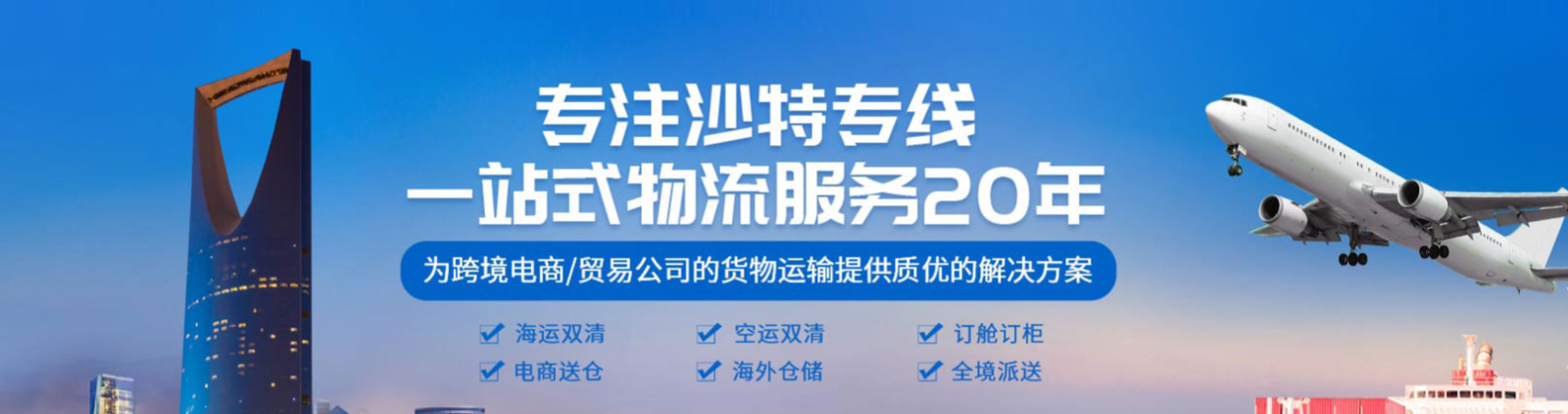 专注沙特专线
一站式物流服务20年

为跨境电商/贸易公司的货物运输提供质优的解决方案

海运双清
空运双清
订舱订柜
电商送仓
海外仓储
全境派送